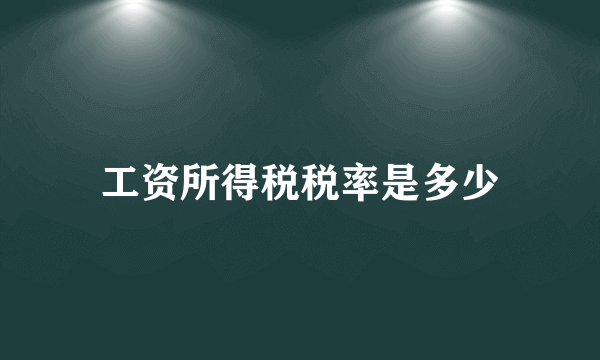 工资所得税税率是多少